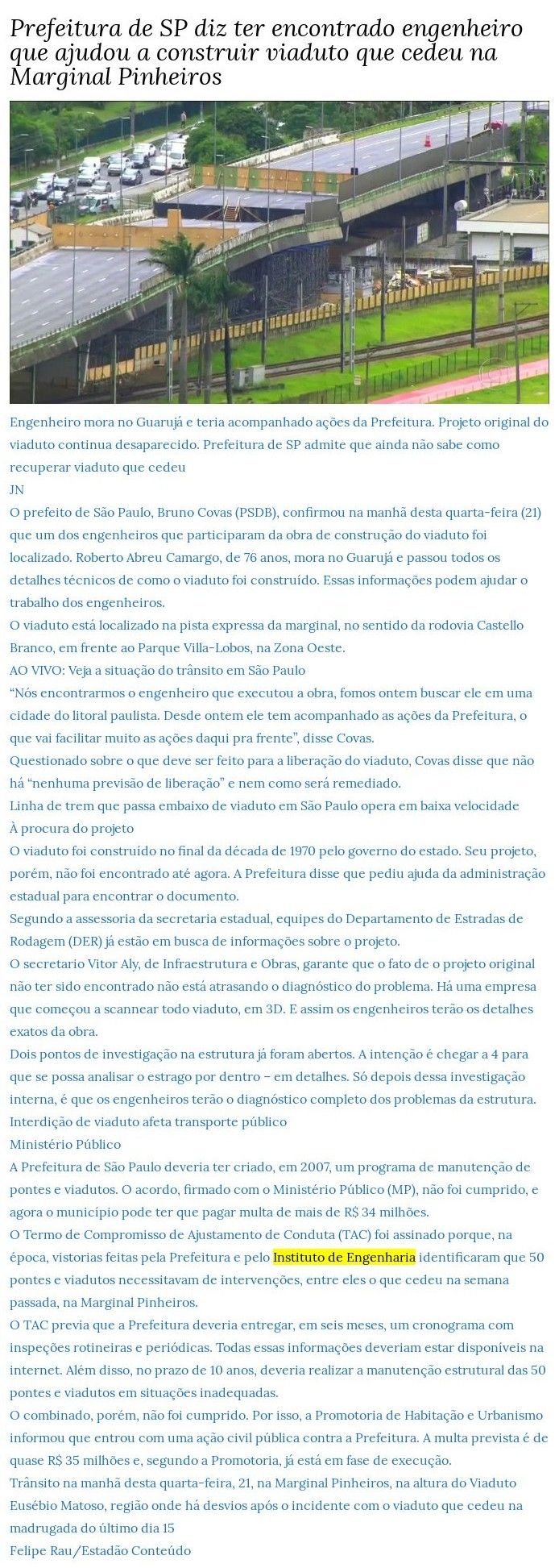 Prefeitura de SP diz ter encontrado engenheiro que ajudou a construir viaduto que cedeu na Marginal Pinheiros

Engenheiro mora no Guarujá e teria acompanhado ações da Prefeitura. Projeto original do viaduto continua desaparecido. Prefeitura de SP admite que ainda não sabe como recuperar viaduto que cedeu

JN

O prefeito de São Paulo, Bruno Covas (PSDB), confirmou na manhã desta quarta-feira (21) que um dos engenheiros que participaram da obra de construção do viaduto foi localizado. Roberto Abreu Camargo, de 76 anos, mora no Guarujá e passou todos os detalhes técnicos de como o viaduto foi construído. Essas informações podem ajudar o trabalho dos engenheiros.

O viaduto está localizado na pista expressa da marginal, no sentido da rodovia Castello Branco, em frente ao Parque Villa-Lobos, na Zona Oeste.

AO VIVO: Veja a situação do trânsito em São Paulo

“Nós encontrarmos o engenheiro que executou a obra, fomos ontem buscar ele em uma cidade do litoral paulista. Desde ontem ele tem acompanhado as ações da Prefeitura, o que vai facilitar muito as ações daqui pra frente”, disse Covas.

Questionado sobre o que deve ser feito para a liberação do viaduto, Covas disse que não há “nenhuma previsão de liberação” e nem como será remediado.

Linha de trem que passa embaixo de viaduto em São Paulo opera em baixa velocidade

À procura do projeto

O viaduto foi construído no final da década de 1970 pelo governo do estado. Seu projeto, porém, não foi encontrado até agora. A Prefeitura disse que pediu ajuda da administração estadual para encontrar o documento.

Segundo a assessoria da secretaria estadual, equipes do Departamento de Estradas de Rodagem (DER) já estão em busca de informações sobre o projeto.

O secretario Vitor Aly, de Infraestrutura e Obras, garante que o fato de o projeto original não ter sido encontrado não está atrasando o diagnóstico do problema. Há uma empresa que começou a scannear todo viaduto, em 3D. E assim os engenheiros terão os detalhes exatos da obra.

Dois pontos de investigação na estrutura já foram abertos. A intenção é chegar a 4 para que se possa analisar o estrago por dentro – em detalhes. Só depois dessa investigação interna, é que os engenheiros terão o diagnóstico completo dos problemas da estrutura.

Interdição de viaduto afeta transporte público

Ministério Público

A Prefeitura de São Paulo deveria ter criado, em 2007, um programa de manutenção de pontes e viadutos. O acordo, firmado com o Ministério Público (MP), não foi cumprido, e agora o município pode ter que pagar multa de mais de R$ 34 milhões.

O Termo de Compromisso de Ajustamento de Conduta (TAC) foi assinado porque, na época, vistorias feitas pela Prefeitura e pelo Instituto de Engenharia identificaram que 50 pontes e viadutos necessitavam de intervenções, entre eles o que cedeu na semana passada, na Marginal Pinheiros.

O TAC previa que a Prefeitura deveria entregar, em seis meses, um cronograma com inspeções rotineiras e periódicas. Todas essas informações deveriam estar disponíveis na internet. Além disso, no prazo de 10 anos, deveria realizar a manutenção estrutural das 50 pontes e viadutos em situações inadequadas.

O combinado, porém, não foi cumprido. Por isso, a Promotoria de Habitação e Urbanismo informou que entrou com uma ação civil pública contra a Prefeitura. A multa prevista é de quase R$ 35 milhões e, segundo a Promotoria, já está em fase de execução.

Trânsito na manhã desta quarta-feira, 21, na Marginal Pinheiros, na altura do Viaduto Eusébio Matoso, região onde há desvios após o incidente com o viaduto que cedeu na madrugada do último dia 15

Felipe Rau/Estadão Conteúdo